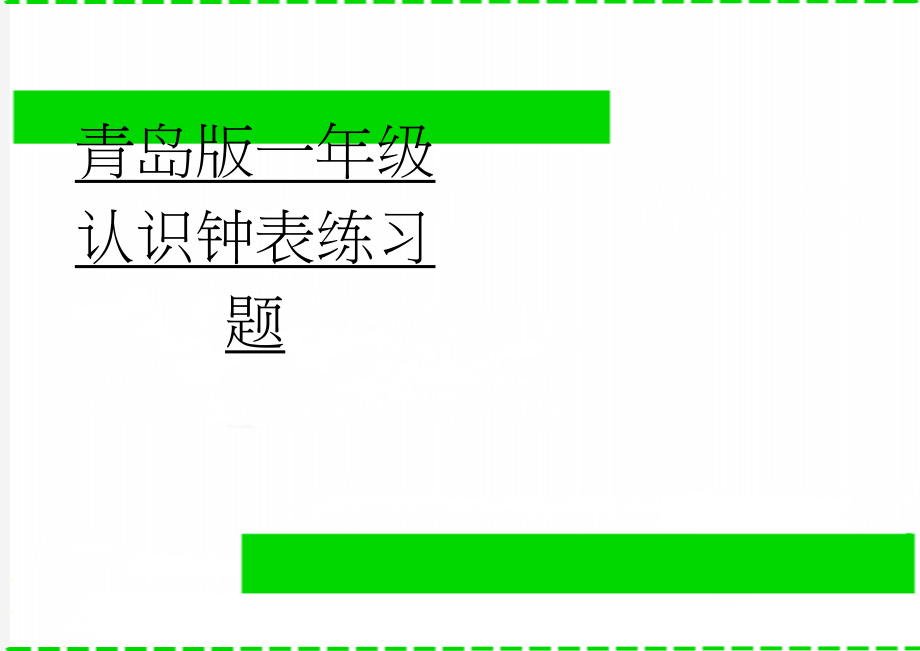 青岛版一年级认识钟表练习题